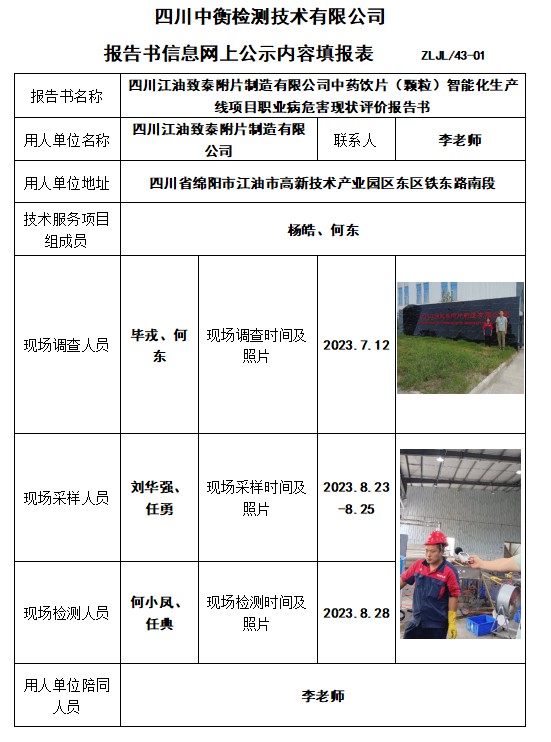 四川中衡检测技术有限公司

报告书信息网上公示内容填报表　ZLJL/43-01

| 报告书名称 | 四川江油致泰附片制造有限公司中药饮片（颗粒）智能化生产线项目职业病危害现状评价报告书 | | | |
|---|---|---|---|---|
| 用人单位名称 | 四川江油致泰附片制造有限公司 | | 联系人 | 李老师 |
| 用人单位地址 | 四川省绵阳市江油市高新技术产业园区东区铁东路南段 | | | |
| 技术服务项目组成员 | 杨皓、何东 | | | |
| 现场调查人员 | 毕戎、何东 | 现场调查时间及照片 | 2023.7.12 | |
| 现场采样人员 | 刘华强、任勇 | 现场采样时间及照片 | 2023.8.23-8.25 | |
| 现场检测人员 | 何小凤、任典 | 现场检测时间及照片 | 2023.8.28 | |
| 用人单位陪同人员 | 李老师 | | | |